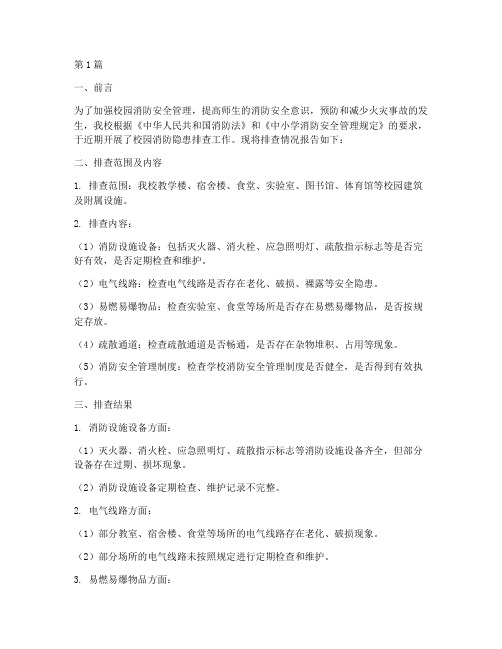 第1篇

一、前言

为了加强校园消防安全管理，提高师生的消防安全意识，预防和减少火灾事故的发生，我校根据《中华人民共和国消防法》和《中小学消防安全管理规定》的要求，于近期开展了校园消防隐患排查工作。现将排查情况报告如下：

二、排查范围及内容

1. 排查范围：我校教学楼、宿舍楼、食堂、实验室、图书馆、体育馆等校园建筑及附属设施。

2. 排查内容：

（1）消防设施设备：包括灭火器、消火栓、应急照明灯、疏散指示标志等是否完好有效，是否定期检查和维护。

（2）电气线路：检查电气线路是否存在老化、破损、裸露等安全隐患。

（3）易燃易爆物品：检查实验室、食堂等场所是否存在易燃易爆物品，是否按规定存放。

（4）疏散通道：检查疏散通道是否畅通，是否存在杂物堆积、占用等现象。

（5）消防安全管理制度：检查学校消防安全管理制度是否健全，是否得到有效执行。

三、排查结果

1. 消防设施设备方面：

（1）灭火器、消火栓、应急照明灯、疏散指示标志等消防设施设备齐全，但部分设备存在过期、损坏现象。

（2）消防设施设备定期检查、维护记录不完整。

2. 电气线路方面：

（1）部分教室、宿舍楼、食堂等场所的电气线路存在老化、破损现象。

（2）部分场所的电气线路未按照规定进行定期检查和维护。

3. 易燃易爆物品方面：